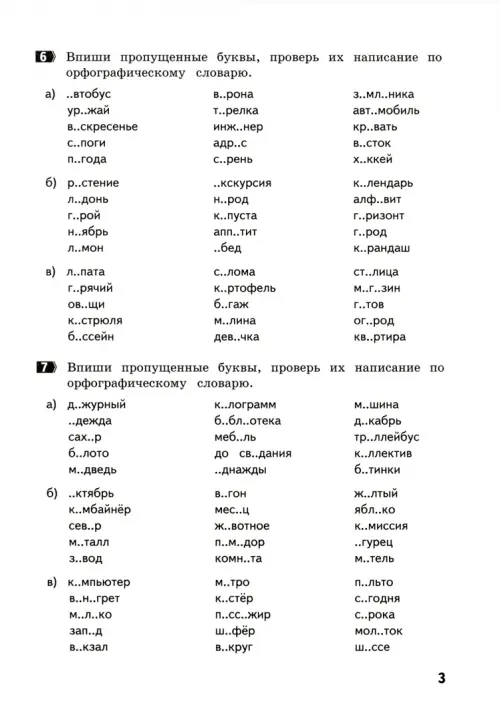 6 Впиши пропущенные буквы, проверь их написание по орфографическому словарю.

а) ..втобус
ур..жай
в..скресенье
с..поги
п..года

в..рона
т..релка
инж..нер
адр..с
с..рень

з..мл..ника
авт..мобиль
кр..вать
в..сток
х..ккей

б) р..стение
л..донь
г..рой
н..ябрь
л..мон

..кскурсия
н..род
к..пуста
апп..тит
..бед

к..лендарь
алф..вит
г..ризонт
г..род
к..рандаш

в) л..пата
г..рячий
ов..щи
к..стрюля
б..ссейн

с..лома
к..ртофель
б..гаж
м..лина
дев..чка

ст..лица
м..г..зин
г..тов
ог..род
кв..ртира

7 Впиши пропущенные буквы, проверь их написание по орфографическому словарю.

а) д..журный
..дежда
сах..р
б..лото
м..дведь

к..лограмм
б..бл..отека
меб..ль
до св..дания
..днажды

м..шина
д..кабрь
тр..ллейбус
к..ллектив
б..тинки

б) ..ктябрь
к..мбайнёр
сев..р
м..талл
з..вод

в..гон
мес..ц
ж..вотное
п..м..дор
комн..та

ж..лтый
ябл..ко
к..миссия
..гурец
м..тель

в) к..мпьютер
в..н..грет
м..л..ко
зап..д
в..кзал

м..тро
к..стёр
п..сс..жир
ш..фёр
в..круг

п..льто
с..годня
с..рока
мол..ток
ш..ссе

3